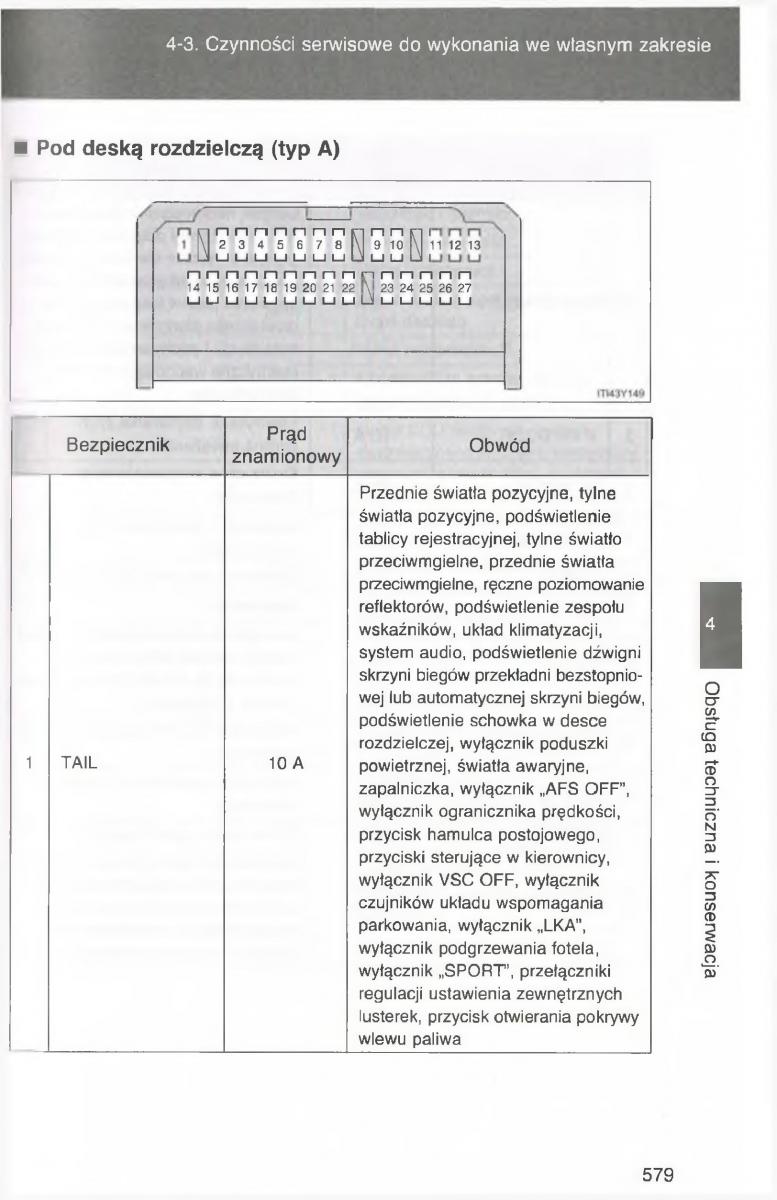 4-3. Czynności serwisowe do wykonania we własnym zakresie

■ Pod deską rozdzielczą (typ A)

1 2 3 4 5 6 7 8 9 10 11 12 13
14 15 16 17 18 19 20 21 22 23 24 25 26 27

ITI43Y149

| | Bezpiecznik | Prąd znamionowy | Obwód |
|---|---|---|---|
| 1 | TAIL | 10 A | Przednie światła pozycyjne, tylne światła pozycyjne, podświetlenie tablicy rejestracyjnej, tylne światło przeciwmgielne, przednie światła przeciwmgielne, ręczne poziomowanie reflektorów, podświetlenie zespołu wskaźników, układ klimatyzacji, system audio, podświetlenie dźwigni skrzyni biegów przekładni bezstopniowej lub automatycznej skrzyni biegów, podświetlenie schowka w desce rozdzielczej, wyłącznik poduszki powietrznej, światła awaryjne, zapalniczka, wyłącznik „AFS OFF", wyłącznik ogranicznika prędkości, przycisk hamulca postojowego, przyciski sterujące w kierownicy, wyłącznik VSC OFF, wyłącznik czujników układu wspomagania parkowania, wyłącznik „LKA", wyłącznik podgrzewania fotela, wyłącznik „SPORT", przełączniki regulacji ustawienia zewnętrznych lusterek, przycisk otwierania pokrywy wlewu paliwa |

4

Obsługa techniczna i konserwacja

579